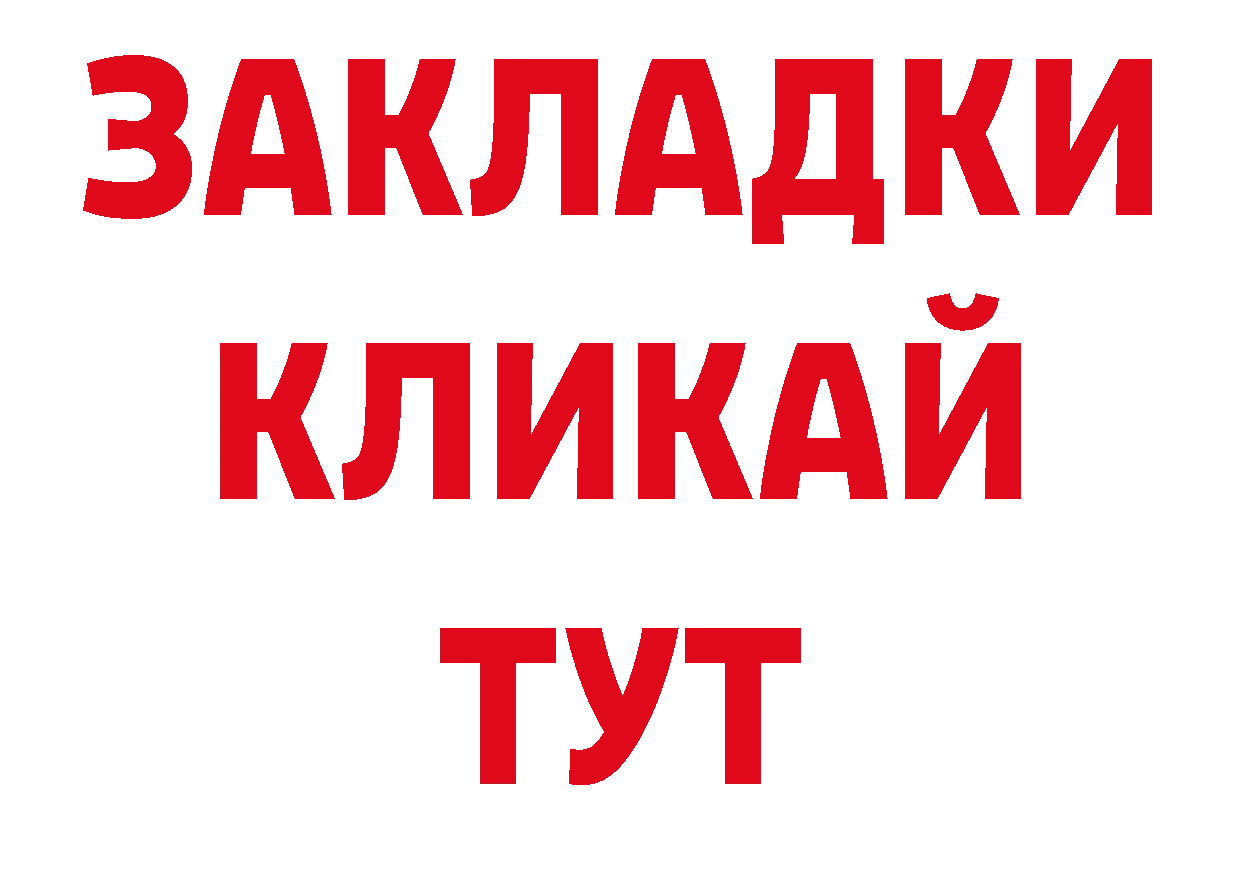 ЗАКЛАДКИ КЛИКАЙ ТУТ